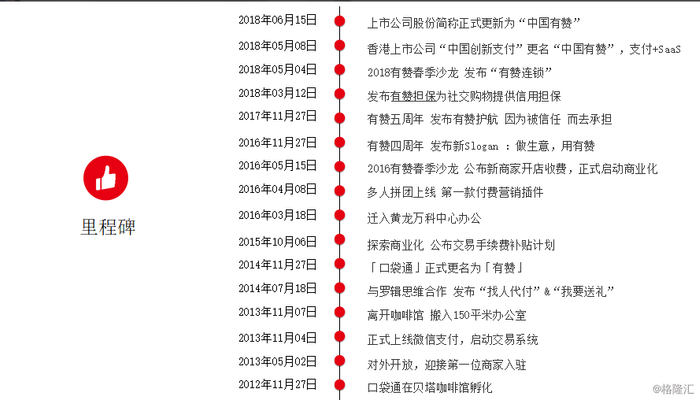 里程碑

2018年06月15日 上市公司股份简称正式更新为“中国有赞”

2018年05月08日 香港上市公司“中国创新支付”更名“中国有赞”，支付+SaaS

2018年05月04日 2018有赞春季沙龙 发布“有赞连锁”

2018年03月12日 发布有赞担保为社交购物提供信用担保

2017年11月27日 有赞五周年 发布有赞护航 因为被信任 而去承担

2016年11月27日 有赞四周年 发布新Slogan ：做生意，用有赞

2016年05月15日 2016有赞春季沙龙 公布新商家开店收费，正式启动商业化

2016年04月08日 多人拼团上线 第一款付费营销插件

2016年03月18日 迁入黄龙万科中心办公

2015年10月06日 探索商业化 公布交易手续费补贴计划

2014年11月27日 「口袋通」正式更名为「有赞」

2014年07月18日 与罗辑思维合作 发布“找人代付”&“我要送礼”

2013年11月07日 离开咖啡馆 搬入150平米办公室

2013年11月04日 正式上线微信支付，启动交易系统

2013年05月02日 对外开放，迎接第一位商家入驻

2012年11月27日 口袋通在贝塔咖啡馆孵化

@格隆汇